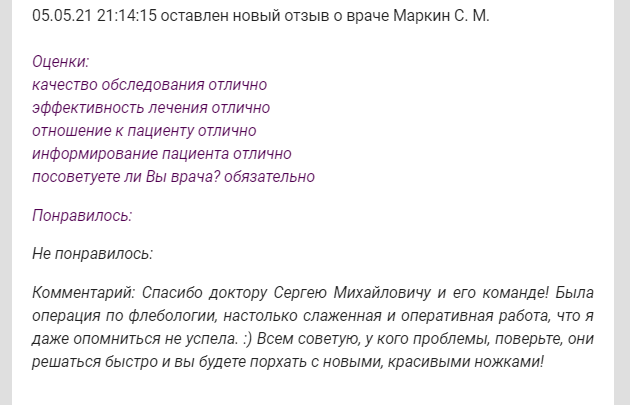 05.05.21 21:14:15 оставлен новый отзыв о враче Маркин С. М.

Оценки:
качество обследования отлично
эффективность лечения отлично
отношение к пациенту отлично
информирование пациента отлично
посоветуете ли Вы врача? обязательно

Понравилось:

Не понравилось:

Комментарий: Спасибо доктору Сергею Михайловичу и его команде! Была операция по флебологии, настолько слаженная и оперативная работа, что я даже опомниться не успела. :) Всем советую, у кого проблемы, поверьте, они решаться быстро и вы будете порхать с новыми, красивыми ножками!